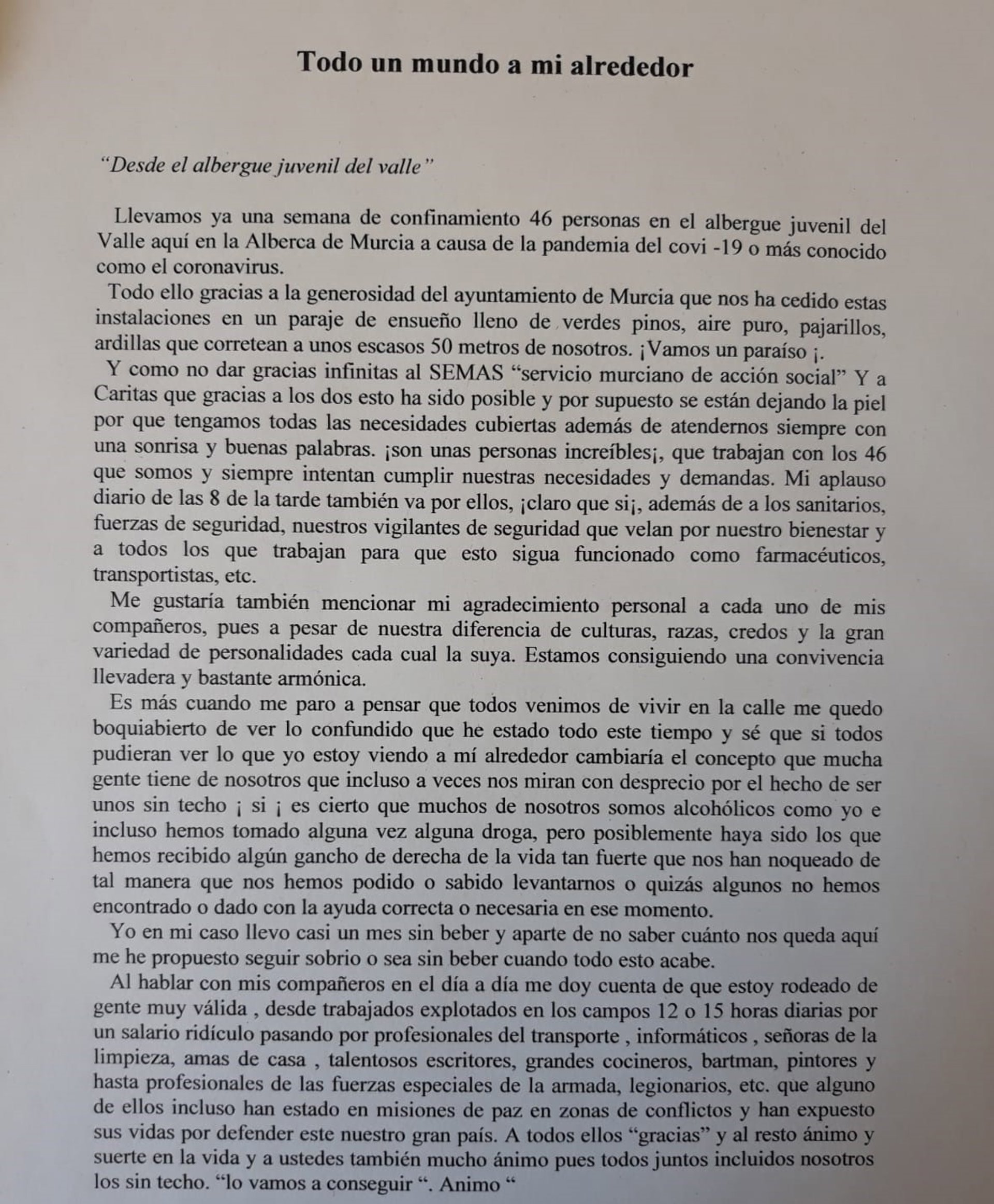 Todo un mundo a mi alrededor

"Desde el albergue juvenil del valle"

Llevamos ya una semana de confinamiento 46 personas en el albergue juvenil del Valle aquí en la Alberca de Murcia a causa de la pandemia del covi -19 o más conocido como el coronavirus.

Todo ello gracias a la generosidad del ayuntamiento de Murcia que nos ha cedido estas instalaciones en un paraje de ensueño lleno de verdes pinos, aire puro, pajarillos, ardillas que corretean a unos escasos 50 metros de nosotros. ¡Vamos un paraíso ¡.

Y como no dar gracias infinitas al SEMAS "servicio murciano de acción social" Y a Caritas que gracias a los dos esto ha sido posible y por supuesto se están dejando la piel por que tengamos todas las necesidades cubiertas además de atendernos siempre con una sonrisa y buenas palabras. ¡son unas personas increíbles¡, que trabajan con los 46 que somos y siempre intentan cumplir nuestras necesidades y demandas. Mi aplauso diario de las 8 de la tarde también va por ellos, ¡claro que si¡, además de a los sanitarios, fuerzas de seguridad, nuestros vigilantes de seguridad que velan por nuestro bienestar y a todos los que trabajan para que esto sigua funcionado como farmacéuticos, transportistas, etc.

Me gustaría también mencionar mi agradecimiento personal a cada uno de mis compañeros, pues a pesar de nuestra diferencia de culturas, razas, credos y la gran variedad de personalidades cada cual la suya. Estamos consiguiendo una convivencia llevadera y bastante armónica.

Es más cuando me paro a pensar que todos venimos de vivir en la calle me quedo boquiabierto de ver lo confundido que he estado todo este tiempo y sé que si todos pudieran ver lo que yo estoy viendo a mí alrededor cambiaría el concepto que mucha gente tiene de nosotros que incluso a veces nos miran con desprecio por el hecho de ser unos sin techo ¡ si ¡ es cierto que muchos de nosotros somos alcohólicos como yo e incluso hemos tomado alguna vez alguna droga, pero posiblemente haya sido los que hemos recibido algún gancho de derecha de la vida tan fuerte que nos han noqueado de tal manera que nos hemos podido o sabido levantarnos o quizás algunos no hemos encontrado o dado con la ayuda correcta o necesaria en ese momento.

Yo en mi caso llevo casi un mes sin beber y aparte de no saber cuánto nos queda aquí me he propuesto seguir sobrio o sea sin beber cuando todo esto acabe.

Al hablar con mis compañeros en el día a día me doy cuenta de que estoy rodeado de gente muy válida , desde trabajados explotados en los campos 12 o 15 horas diarias por un salario ridículo pasando por profesionales del transporte , informáticos , señoras de la limpieza, amas de casa , talentosos escritores, grandes cocineros, bartman, pintores y hasta profesionales de las fuerzas especiales de la armada, legionarios, etc. que alguno de ellos incluso han estado en misiones de paz en zonas de conflictos y han expuesto sus vidas por defender este nuestro gran país. A todos ellos "gracias" y al resto ánimo y suerte en la vida y a ustedes también mucho ánimo pues todos juntos incluidos nosotros los sin techo. "lo vamos a conseguir ". Animo "